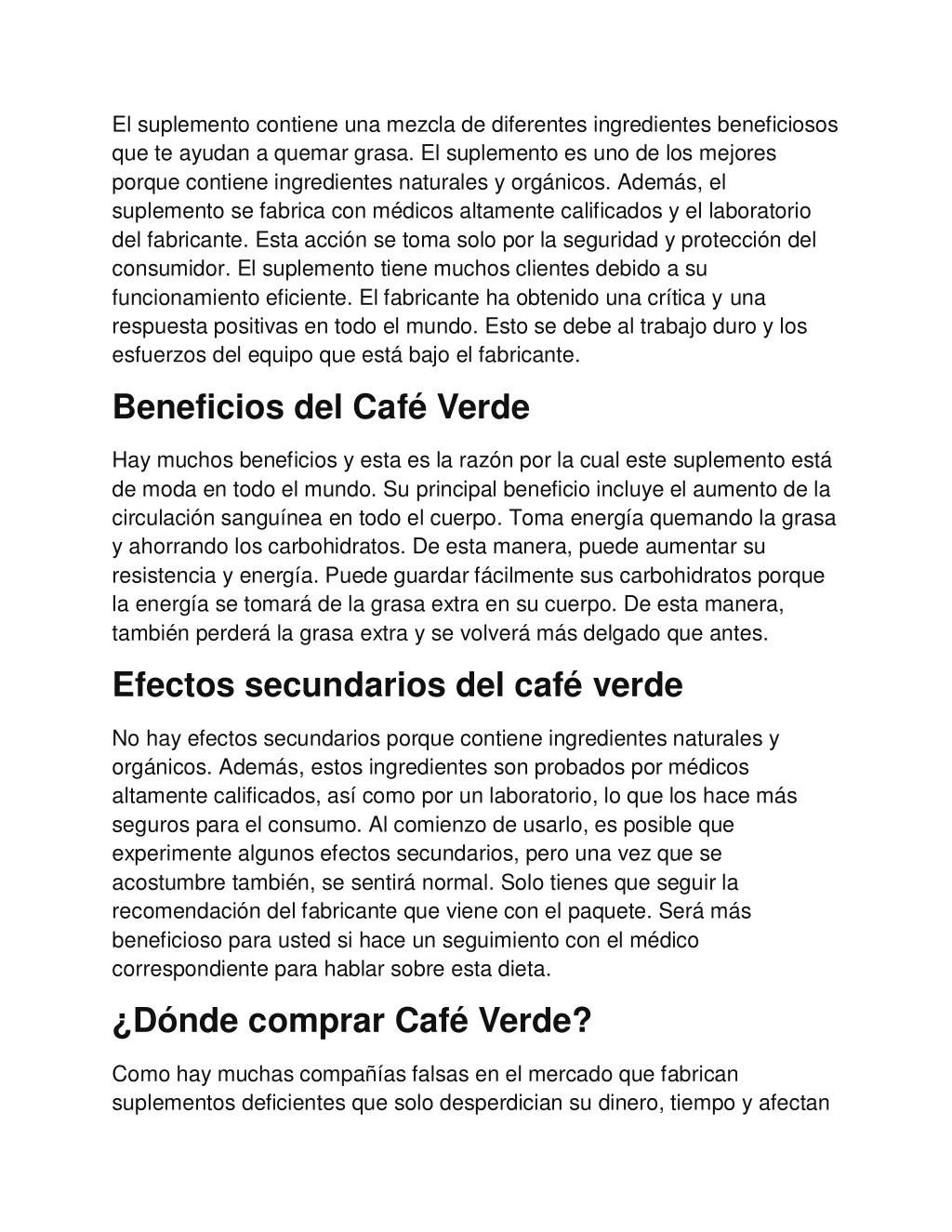 El suplemento contiene una mezcla de diferentes ingredientes beneficiosos que te ayudan a quemar grasa. El suplemento es uno de los mejores porque contiene ingredientes naturales y orgánicos. Además, el suplemento se fabrica con médicos altamente calificados y el laboratorio del fabricante. Esta acción se toma solo por la seguridad y protección del consumidor. El suplemento tiene muchos clientes debido a su funcionamiento eficiente. El fabricante ha obtenido una crítica y una respuesta positivas en todo el mundo. Esto se debe al trabajo duro y los esfuerzos del equipo que está bajo el fabricante.

Beneficios del Café Verde

Hay muchos beneficios y esta es la razón por la cual este suplemento está de moda en todo el mundo. Su principal beneficio incluye el aumento de la circulación sanguínea en todo el cuerpo. Toma energía quemando la grasa y ahorrando los carbohidratos. De esta manera, puede aumentar su resistencia y energía. Puede guardar fácilmente sus carbohidratos porque la energía se tomará de la grasa extra en su cuerpo. De esta manera, también perderá la grasa extra y se volverá más delgado que antes.

Efectos secundarios del café verde

No hay efectos secundarios porque contiene ingredientes naturales y orgánicos. Además, estos ingredientes son probados por médicos altamente calificados, así como por un laboratorio, lo que los hace más seguros para el consumo. Al comienzo de usarlo, es posible que experimente algunos efectos secundarios, pero una vez que se acostumbre también, se sentirá normal. Solo tienes que seguir la recomendación del fabricante que viene con el paquete. Será más beneficioso para usted si hace un seguimiento con el médico correspondiente para hablar sobre esta dieta.

¿Dónde comprar Café Verde?

Como hay muchas compañías falsas en el mercado que fabrican suplementos deficientes que solo desperdician su dinero, tiempo y afectan